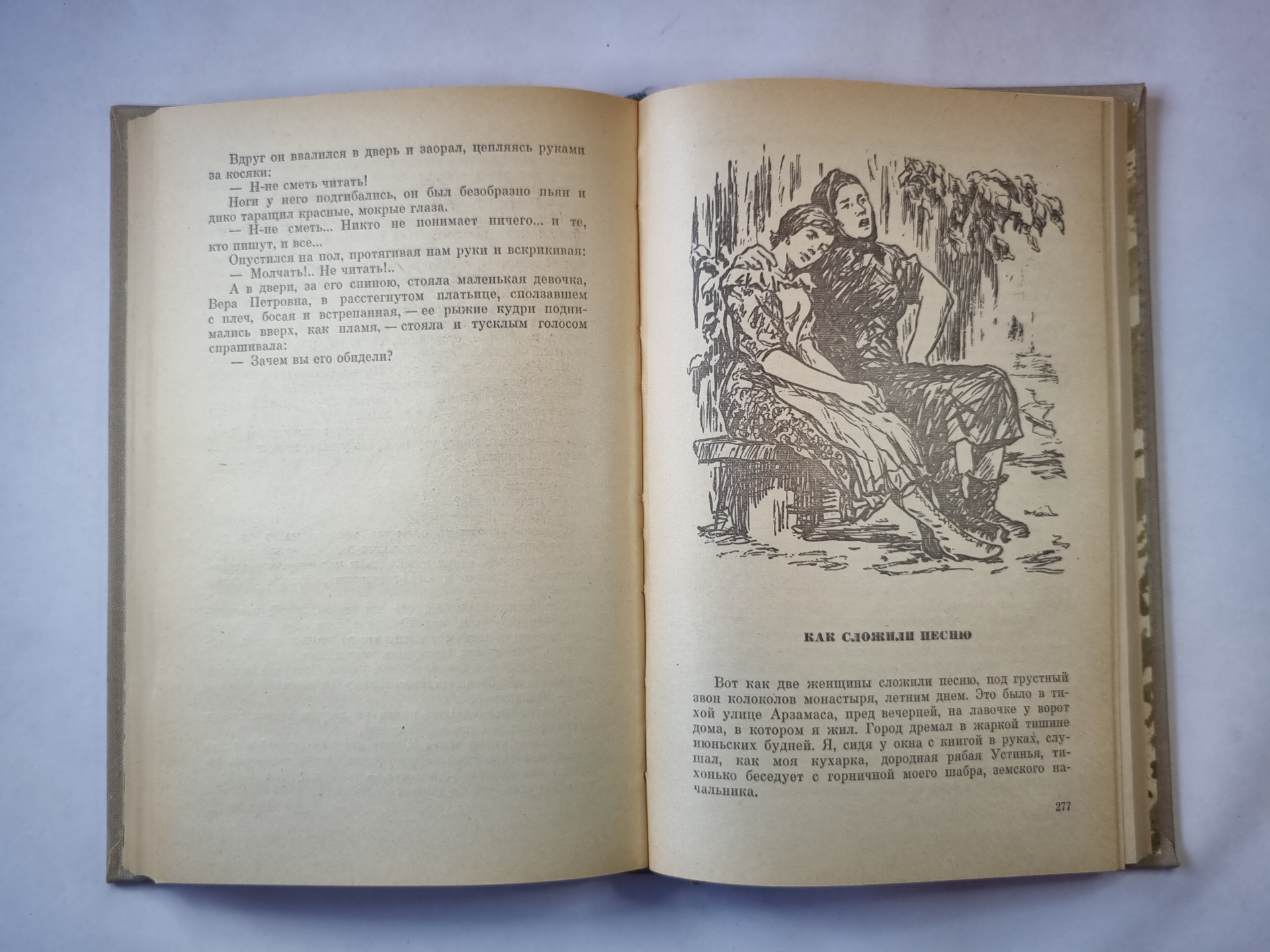 Вдруг он ввалился в дверь и заорал, цепляясь руками за косяки:

— Н-не сметь читать!

Ноги у него подгибались, он был безобразно пьян и дико таращил красные, мокрые глаза.

— Н-не сметь... Никто не понимает ничего... и те, кто пишут, и все...

Опустился на пол, протягивая нам руки и вскрикивая:

— Молчать!.. Не читать!..

А в двери, за его спиною, стояла маленькая девочка, Вера Петровна, в расстегнутом платьице, сползавшем с плеч, босая и встрепанная, — ее рыжие кудри поднимались вверх, как пламя, — стояла и тусклым голосом спрашивала:

— Зачем вы его обидели?

КАК СЛОЖИЛИ ПЕСНЮ

Вот как две женщины сложили песню, под грустный звон колоколов монастыря, летним днем. Это было в тихой улице Арзамаса, пред вечерней, на лавочке у ворот дома, в котором я жил. Город дремал в жаркой тишине июньских будней. Я, сидя у окна с книгой в руках, слушал, как моя кухарка, дородная рябая Устинья, тихонько беседует с горничной моего шабра, земского начальника.

277